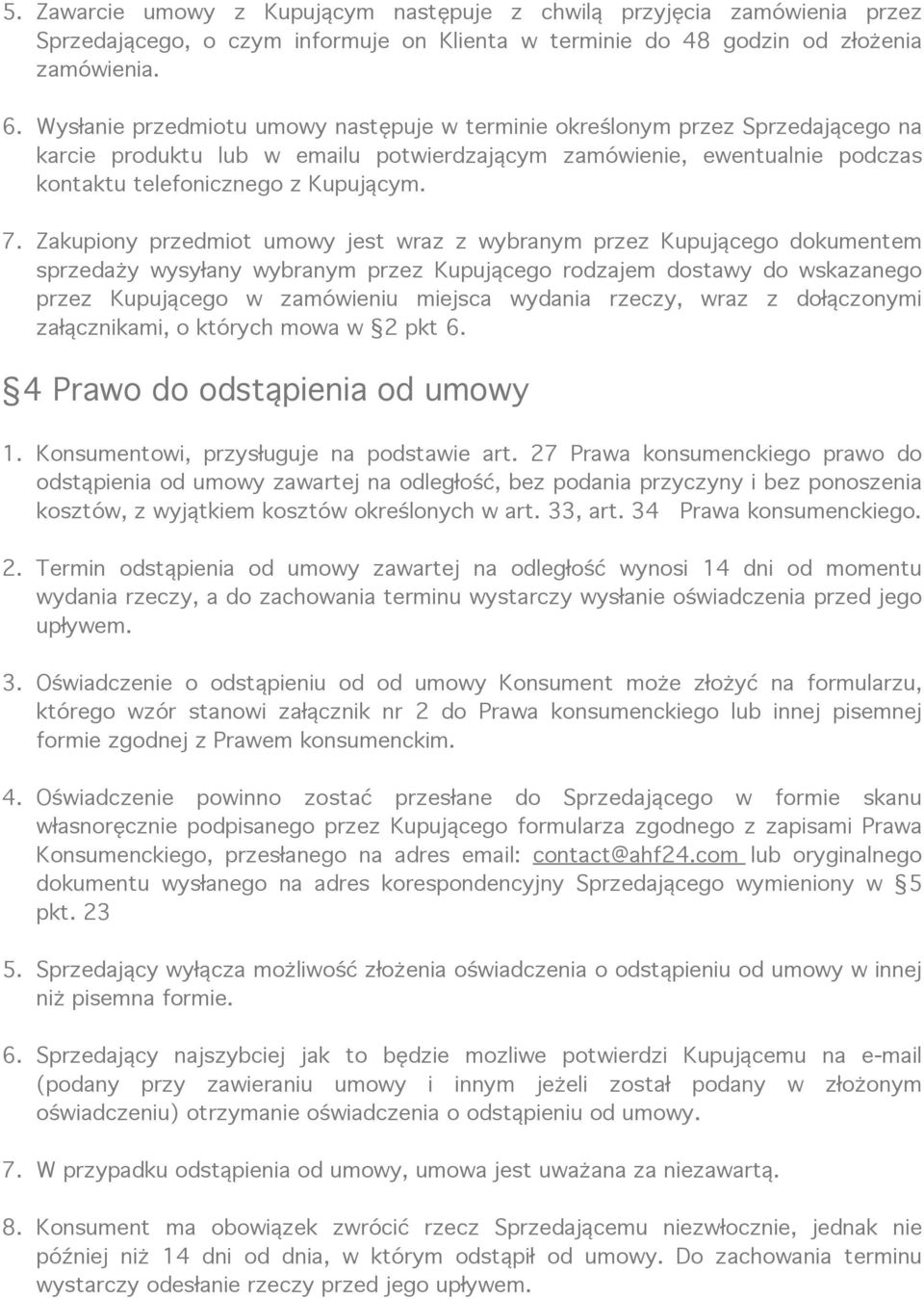 5. Zawarcie umowy z Kupującym następuje z chwilą przyjęcia zamówienia przez Sprzedającego, o czym informuje on Klienta w terminie do 48 godzin od złożenia zamówienia.

6. Wysłanie przedmiotu umowy następuje w terminie określonym przez Sprzedającego na karcie produktu lub w emailu potwierdzającym zamówienie, ewentualnie podczas kontaktu telefonicznego z Kupującym.

7. Zakupiony przedmiot umowy jest wraz z wybranym przez Kupującego dokumentem sprzedaży wysyłany wybranym przez Kupującego rodzajem dostawy do wskazanego przez Kupującego w zamówieniu miejsca wydania rzeczy, wraz z dołączonymi załącznikami, o których mowa w §2 pkt 6.

§4 Prawo do odstąpienia od umowy

1. Konsumentowi, przysługuje na podstawie art. 27 Prawa konsumenckiego prawo do odstąpienia od umowy zawartej na odległość, bez podania przyczyny i bez ponoszenia kosztów, z wyjątkiem kosztów określonych w art. 33, art. 34 Prawa konsumenckiego.

2. Termin odstąpienia od umowy zawartej na odległość wynosi 14 dni od momentu wydania rzeczy, a do zachowania terminu wystarczy wysłanie oświadczenia przed jego upływem.

3. Oświadczenie o odstąpieniu od od umowy Konsument może złożyć na formularzu, którego wzór stanowi załącznik nr 2 do Prawa konsumenckiego lub innej pisemnej formie zgodnej z Prawem konsumenckim.

4. Oświadczenie powinno zostać przesłane do Sprzedającego w formie skanu własnoręcznie podpisanego przez Kupującego formularza zgodnego z zapisami Prawa Konsumenckiego, przesłanego na adres email: contact@ahf24.com lub oryginalnego dokumentu wysłanego na adres korespondencyjny Sprzedającego wymieniony w §5 pkt. 23

5. Sprzedający wyłącza możliwość złożenia oświadczenia o odstąpieniu od umowy w innej niż pisemna formie.

6. Sprzedający najszybciej jak to będzie mozliwe potwierdzi Kupującemu na e-mail (podany przy zawieraniu umowy i innym jeżeli został podany w złożonym oświadczeniu) otrzymanie oświadczenia o odstąpieniu od umowy.

7. W przypadku odstąpienia od umowy, umowa jest uważana za niezawartą.

8. Konsument ma obowiązek zwrócić rzecz Sprzedającemu niezwłocznie, jednak nie później niż 14 dni od dnia, w którym odstąpił od umowy. Do zachowania terminu wystarczy odesłanie rzeczy przed jego upływem.